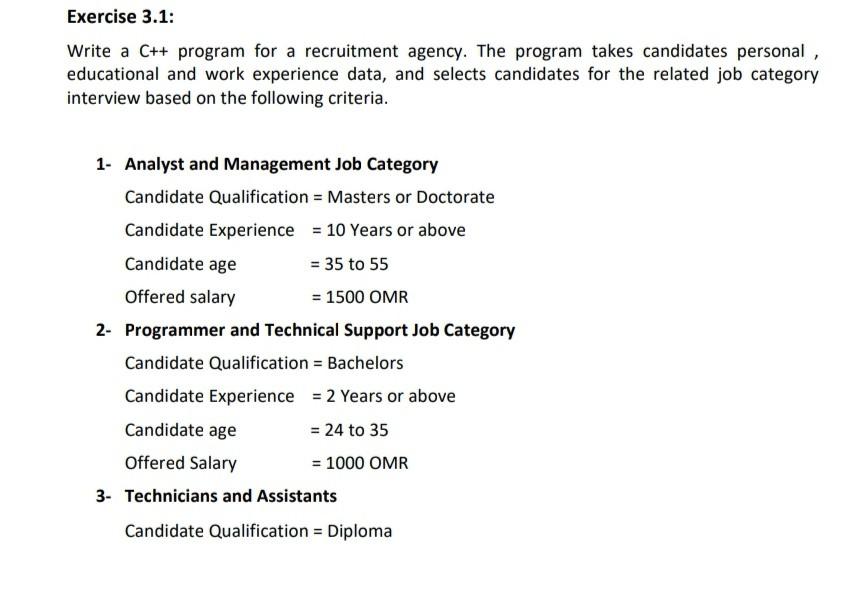 Exercise 3.1:

Write a C++ program for a recruitment agency. The program takes candidates personal , educational and work experience data, and selects candidates for the related job category interview based on the following criteria.

1- Analyst and Management Job Category

Candidate Qualification = Masters or Doctorate

Candidate Experience = 10 Years or above

Candidate age = 35 to 55

Offered salary = 1500 OMR

2- Programmer and Technical Support Job Category

Candidate Qualification = Bachelors

Candidate Experience = 2 Years or above

Candidate age = 24 to 35

Offered Salary = 1000 OMR

3- Technicians and Assistants

Candidate Qualification = Diploma